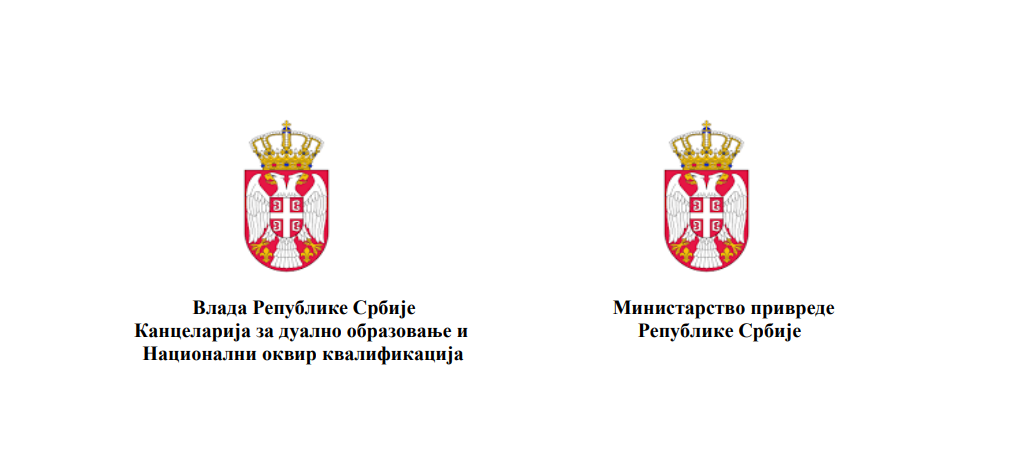 Влада Републике Србије
Канцеларија за дуално образовање и
Национални оквир квалификација

Министарство привреде
Републике Србије